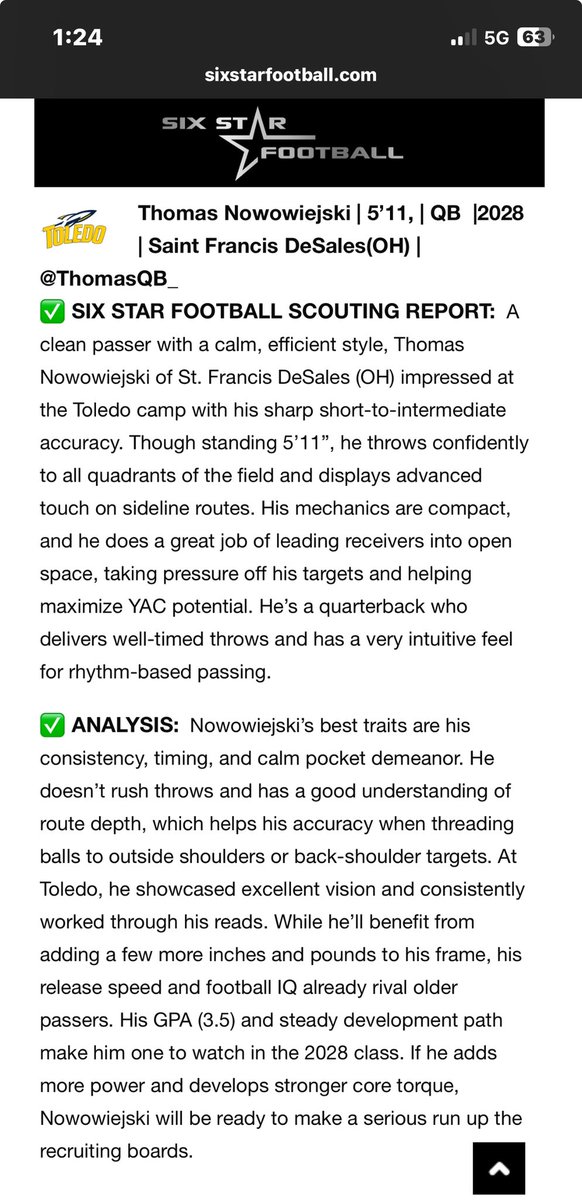 1:24
5G 63
sixstarfootball.com

SIX STAR FOOTBALL

TOLEDO

Thomas Nowowiejski | 5'11, | QB |2028 | Saint Francis DeSales(OH) | @ThomasQB_

✅ SIX STAR FOOTBALL SCOUTING REPORT: A clean passer with a calm, efficient style, Thomas Nowowiejski of St. Francis DeSales (OH) impressed at the Toledo camp with his sharp short-to-intermediate accuracy. Though standing 5'11", he throws confidently to all quadrants of the field and displays advanced touch on sideline routes. His mechanics are compact, and he does a great job of leading receivers into open space, taking pressure off his targets and helping maximize YAC potential. He's a quarterback who delivers well-timed throws and has a very intuitive feel for rhythm-based passing.

✅ ANALYSIS: Nowowiejski's best traits are his consistency, timing, and calm pocket demeanor. He doesn't rush throws and has a good understanding of route depth, which helps his accuracy when threading balls to outside shoulders or back-shoulder targets. At Toledo, he showcased excellent vision and consistently worked through his reads. While he'll benefit from adding a few more inches and pounds to his frame, his release speed and football IQ already rival older passers. His GPA (3.5) and steady development path make him one to watch in the 2028 class. If he adds more power and develops stronger core torque, Nowowiejski will be ready to make a serious run up the recruiting boards.